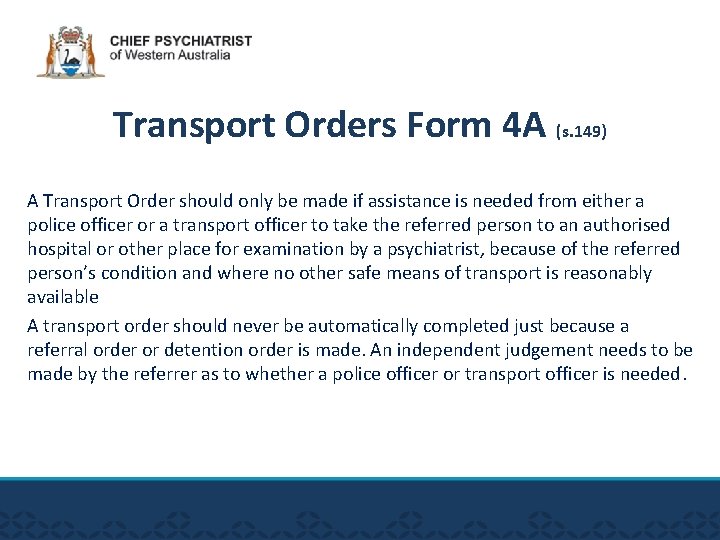 CHIEF PSYCHIATRIST
of Western Australia

Transport Orders Form 4A (s.149)

A Transport Order should only be made if assistance is needed from either a police officer or a transport officer to take the referred person to an authorised hospital or other place for examination by a psychiatrist, because of the referred person's condition and where no other safe means of transport is reasonably available

A transport order should never be automatically completed just because a referral order or detention order is made. An independent judgement needs to be made by the referrer as to whether a police officer or transport officer is needed.